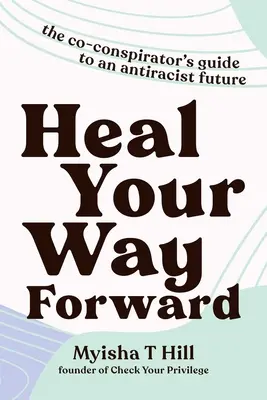 the co-conspirator's guide to an antiracist future

Heal Your Way Forward

Myisha T Hill
founder of Check Your Privilege